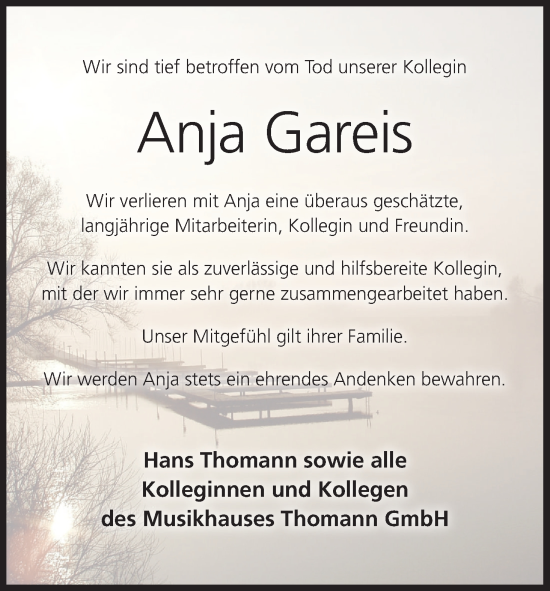 Wir sind tief betroffen vom Tod unserer Kollegin

Anja Gareis

Wir verlieren mit Anja eine überaus geschätzte, langjährige Mitarbeiterin, Kollegin und Freundin.

Wir kannten sie als zuverlässige und hilfsbereite Kollegin, mit der wir immer sehr gerne zusammengearbeitet haben.

Unser Mitgefühl gilt ihrer Familie.

Wir werden Anja stets ein ehrendes Andenken bewahren.

Hans Thomann sowie alle
Kolleginnen und Kollegen
des Musikhauses Thomann GmbH